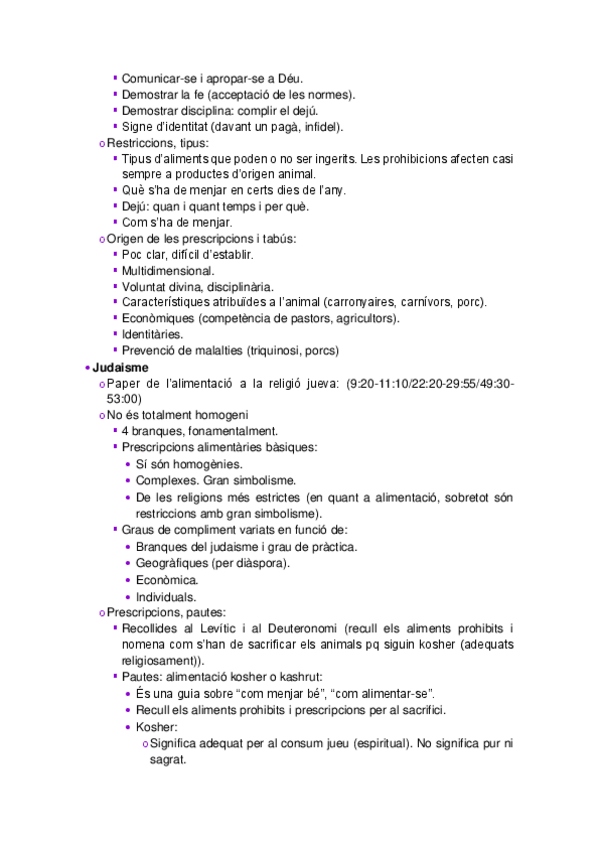 ▪ Comunicar-se i apropar-se a Déu.
▪ Demostrar la fe (acceptació de les normes).
▪ Demostrar disciplina: complir el dejú.
▪ Signe d'identitat (davant un pagà, infidel).
o Restriccions, tipus:
▪ Tipus d'aliments que poden o no ser ingerits. Les prohibicions afecten casi sempre a productes d'origen animal.
▪ Què s'ha de menjar en certs dies de l'any.
▪ Dejú: quan i quant temps i per què.
▪ Com s'ha de menjar.
o Origen de les prescripcions i tabús:
▪ Poc clar, difícil d'establir.
▪ Multidimensional.
▪ Voluntat divina, disciplinària.
▪ Característiques atribuïdes a l'animal (carronyaires, carnívors, porc).
▪ Econòmiques (competència de pastors, agricultors).
▪ Identitàries.
▪ Prevenció de malalties (triquinosi, porcs)
• Judaisme
o Paper de l'alimentació a la religió jueva: (9:20-11:10/22:20-29:55/49:30-53:00)
o No és totalment homogeni
▪ 4 branques, fonamentalment.
▪ Prescripcions alimentàries bàsiques:
• Sí són homogènies.
• Complexes. Gran simbolisme.
• De les religions més estrictes (en quant a alimentació, sobretot són restriccions amb gran simbolisme).
▪ Graus de compliment variats en funció de:
• Branques del judaisme i grau de pràctica.
• Geogràfiques (per diàspora).
• Econòmica.
• Individuals.
o Prescripcions, pautes:
▪ Recollides al Levític i al Deuteronomi (recull els aliments prohibits i nomena com s'han de sacrificar els animals pq siguin kosher (adequats religiosament)).
▪ Pautes: alimentació kosher o kashrut:
• És una guia sobre "com menjar bé", "com alimentar-se".
• Recull els aliments prohibits i prescripcions per al sacrifici.
• Kosher:
o Significa adequat per al consum jueu (espiritual). No significa pur ni sagrat.